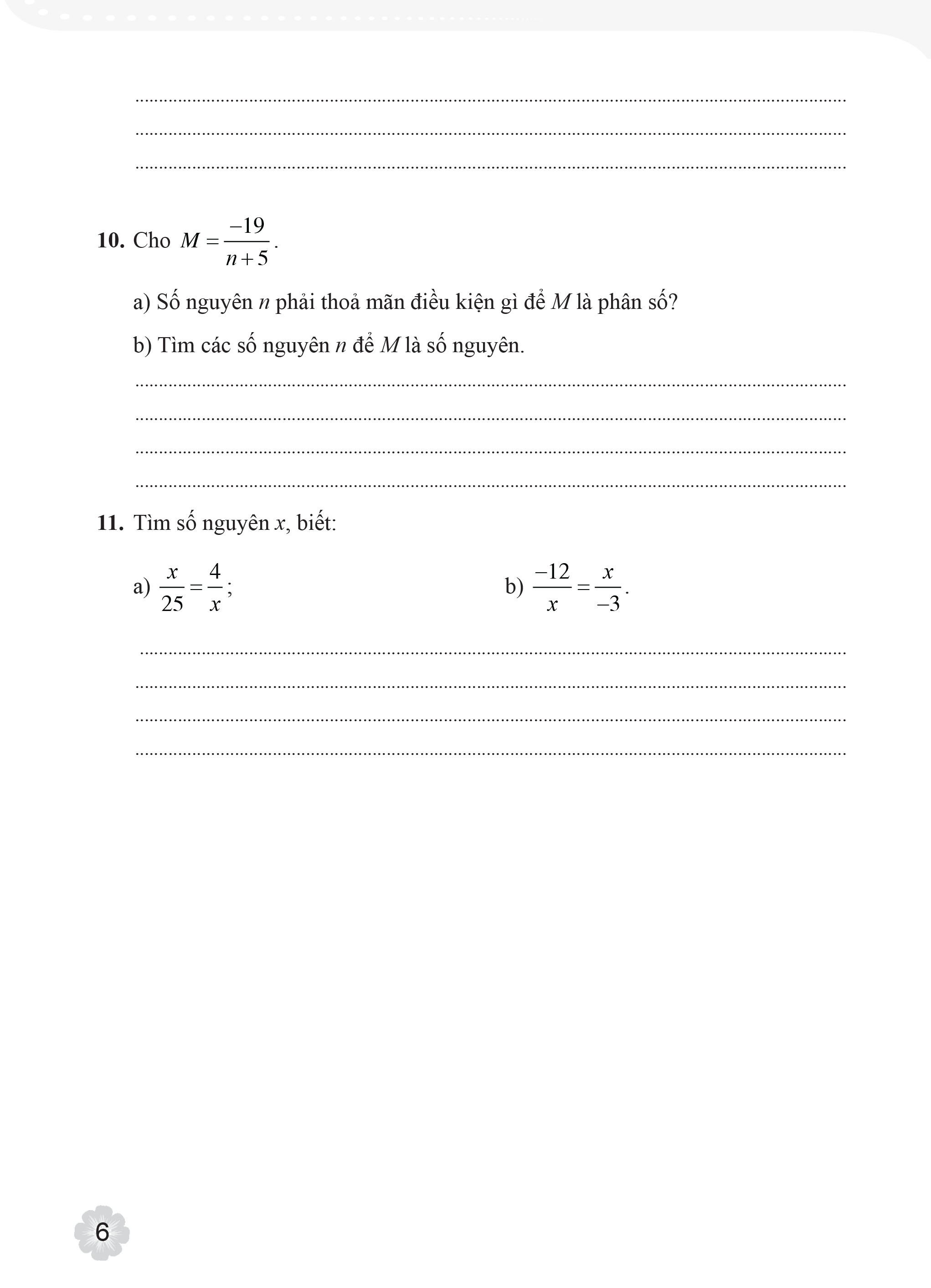 ____
____
____

10. Cho $M = \frac{-19}{n+5}$.

a) Số nguyên n phải thoả mãn điều kiện gì để M là phân số?

b) Tìm các số nguyên n để M là số nguyên.

____
____
____
____

11. Tìm số nguyên x, biết:

a) $\frac{x}{25} = \frac{4}{x}$;

b) $\frac{-12}{x} = \frac{x}{-3}$.

____
____
____
____

6